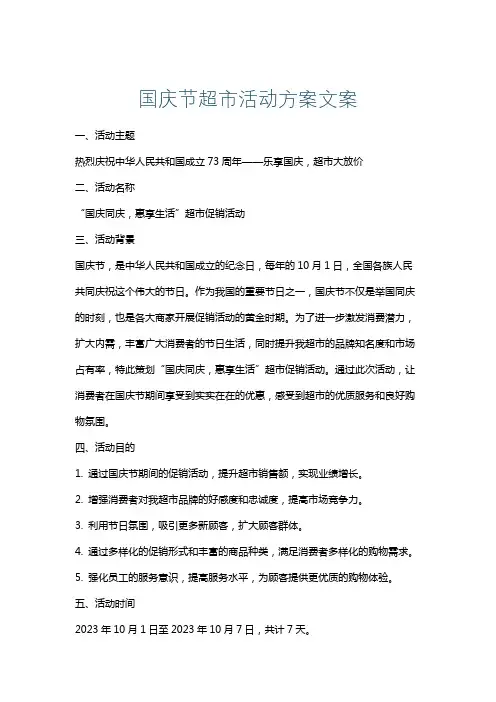 国庆节超市活动方案文案

一、活动主题

热烈庆祝中华人民共和国成立 73 周年——乐享国庆，超市大放价

二、活动名称

“国庆同庆，惠享生活”超市促销活动

三、活动背景

国庆节，是中华人民共和国成立的纪念日，每年的 10 月 1 日，全国各族人民共同庆祝这个伟大的节日。作为我国的重要节日之一，国庆节不仅是举国同庆的时刻，也是各大商家开展促销活动的黄金时期。为了进一步激发消费潜力，扩大内需，丰富广大消费者的节日生活，同时提升我超市的品牌知名度和市场占有率，特此策划“国庆同庆，惠享生活”超市促销活动。通过此次活动，让消费者在国庆节期间享受到实实在在的优惠，感受到超市的优质服务和良好购物氛围。

四、活动目的

1. 通过国庆节期间的促销活动，提升超市销售额，实现业绩增长。

2. 增强消费者对我超市品牌的好感度和忠诚度，提高市场竞争力。

3. 利用节日氛围，吸引更多新顾客，扩大顾客群体。

4. 通过多样化的促销形式和丰富的商品种类，满足消费者多样化的购物需求。

5. 强化员工的服务意识，提高服务水平，为顾客提供更优质的购物体验。

五、活动时间

2023 年 10 月 1 日至 2023 年 10 月 7 日，共计 7 天。